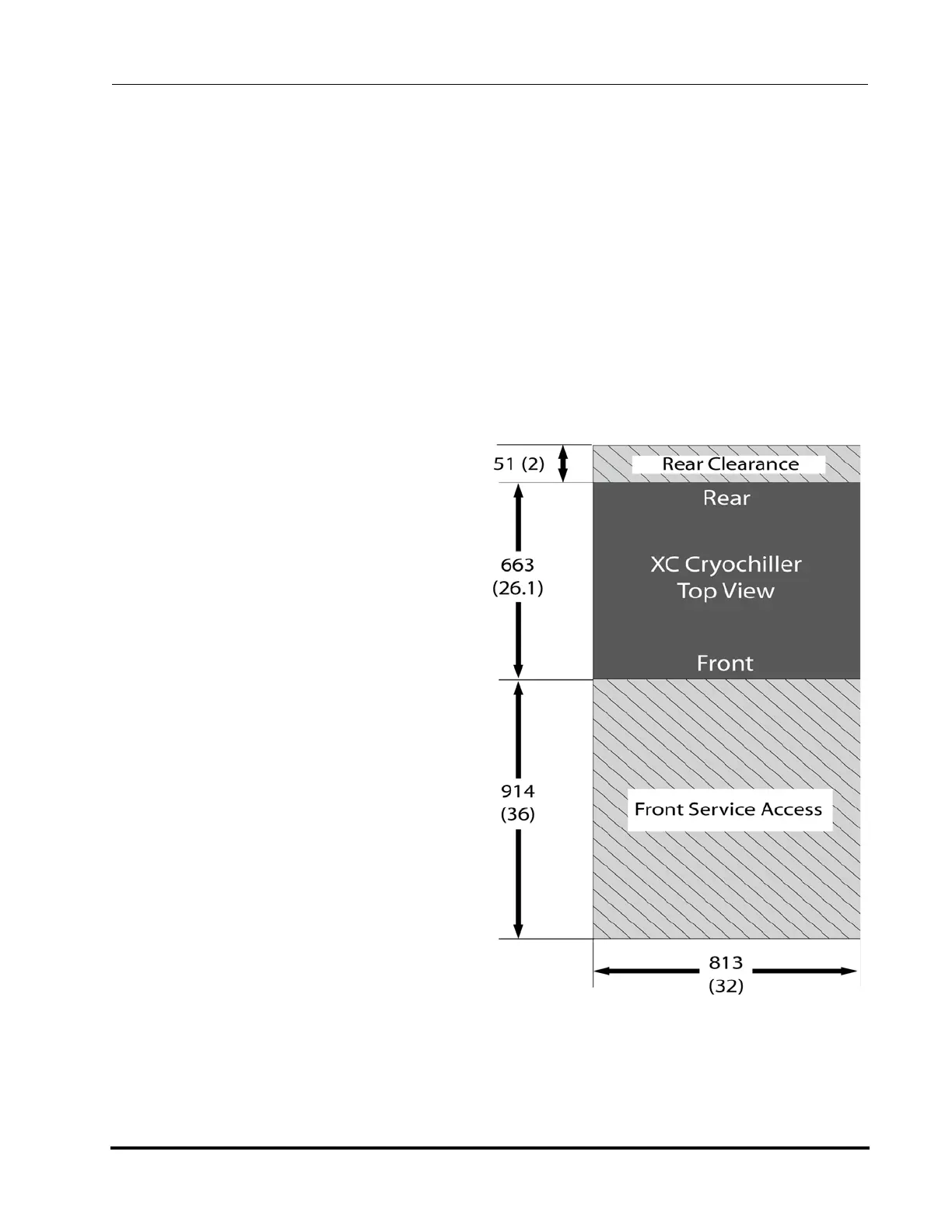 51 (2)

Rear Clearance

Rear

663
(26.1)

XC Cryochiller
Top View

Front

914
(36)

Front Service Access

813
(32)